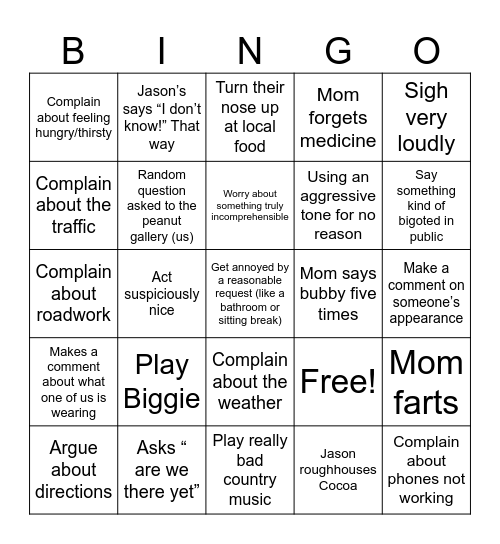 | B | I | N | G | O |
|---|---|---|---|---|
| Complain about feeling hungry/thirsty | Jason’s says “I don’t know!” That way | Turn their nose up at local food | Mom forgets medicine | Sigh very loudly |
| Complain about the traffic | Random question asked to the peanut gallery (us) | Worry about something truly incomprehensible | Using an aggressive tone for no reason | Say something kind of bigoted in public |
| Complain about roadwork | Act suspiciously nice | Get annoyed by a reasonable request (like a bathroom or sitting break) | Mom says bubby five times | Make a comment on someone’s appearance |
| Makes a comment about what one of us is wearing | Play Biggie | Complain about the weather | Free! | Mom farts |
| Argue about directions | Asks “ are we there yet” | Play really bad country music | Jason roughhouses Cocoa | Complain about phones not working |